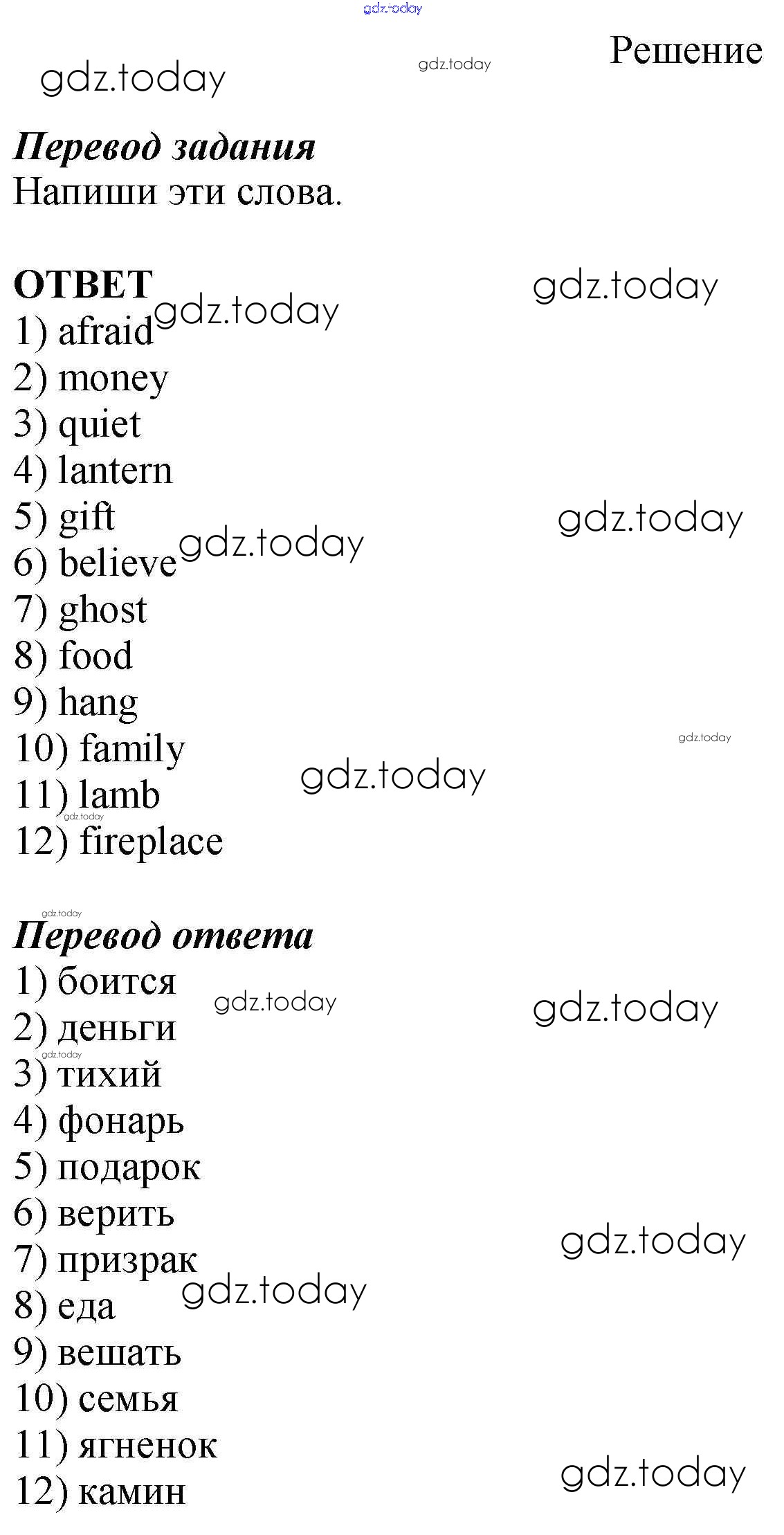 Решение

Перевод задания
Напиши эти слова.

ОТВЕТ
1) afraid
2) money
3) quiet
4) lantern
5) gift
6) believe
7) ghost
8) food
9) hang
10) family
11) lamb
12) fireplace

Перевод ответа
1) боится
2) деньги
3) тихий
4) фонарь
5) подарок
6) верить
7) призрак
8) еда
9) вешать
10) семья
11) ягненок
12) камин

gdz.today